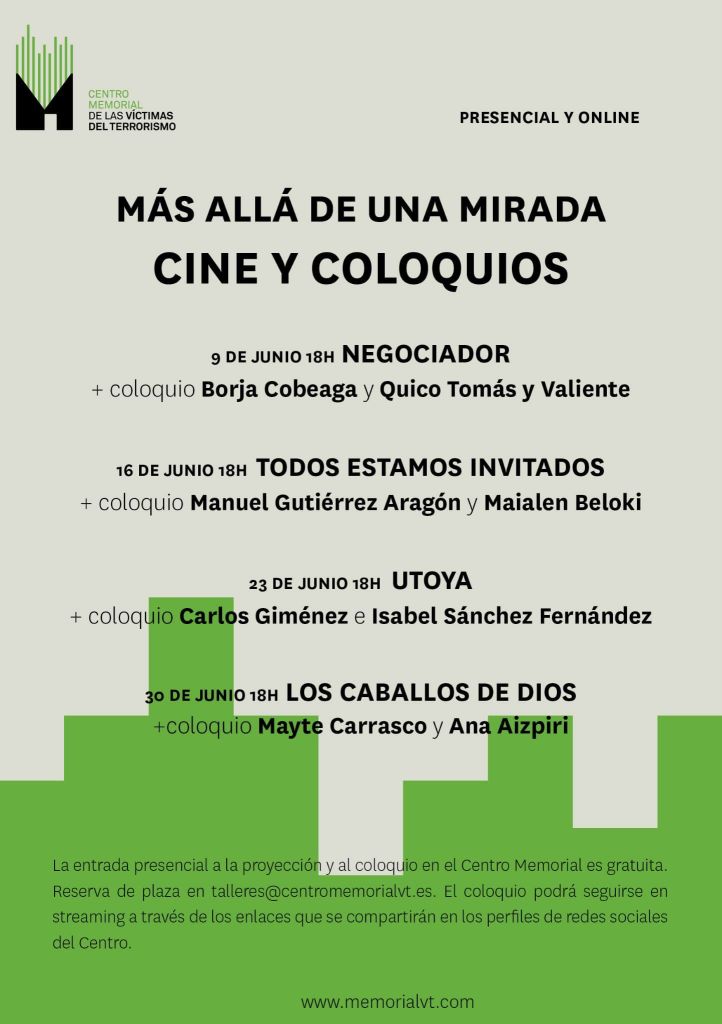 CENTRO MEMORIAL DE LAS VÍCTIMAS DEL TERRORISMO

PRESENCIAL Y ONLINE

MÁS ALLÁ DE UNA MIRADA
CINE Y COLOQUIOS

9 DE JUNIO 18H NEGOCIADOR
+ coloquio Borja Cobeaga y Quico Tomás y Valiente

16 DE JUNIO 18H TODOS ESTAMOS INVITADOS
+ coloquio Manuel Gutiérrez Aragón y Maialen Beloki

23 DE JUNIO 18H UTOYA
+ coloquio Carlos Giménez e Isabel Sánchez Fernández

30 DE JUNIO 18H LOS CABALLOS DE DIOS
+coloquio Mayte Carrasco y Ana Aizpiri

La entrada presencial a la proyección y al coloquio en el Centro Memorial es gratuita. Reserva de plaza en talleres@centromemorialvt.es. El coloquio podrá seguirse en streaming a través de los enlaces que se compartirán en los perfiles de redes sociales del Centro.

www.memorialvt.com